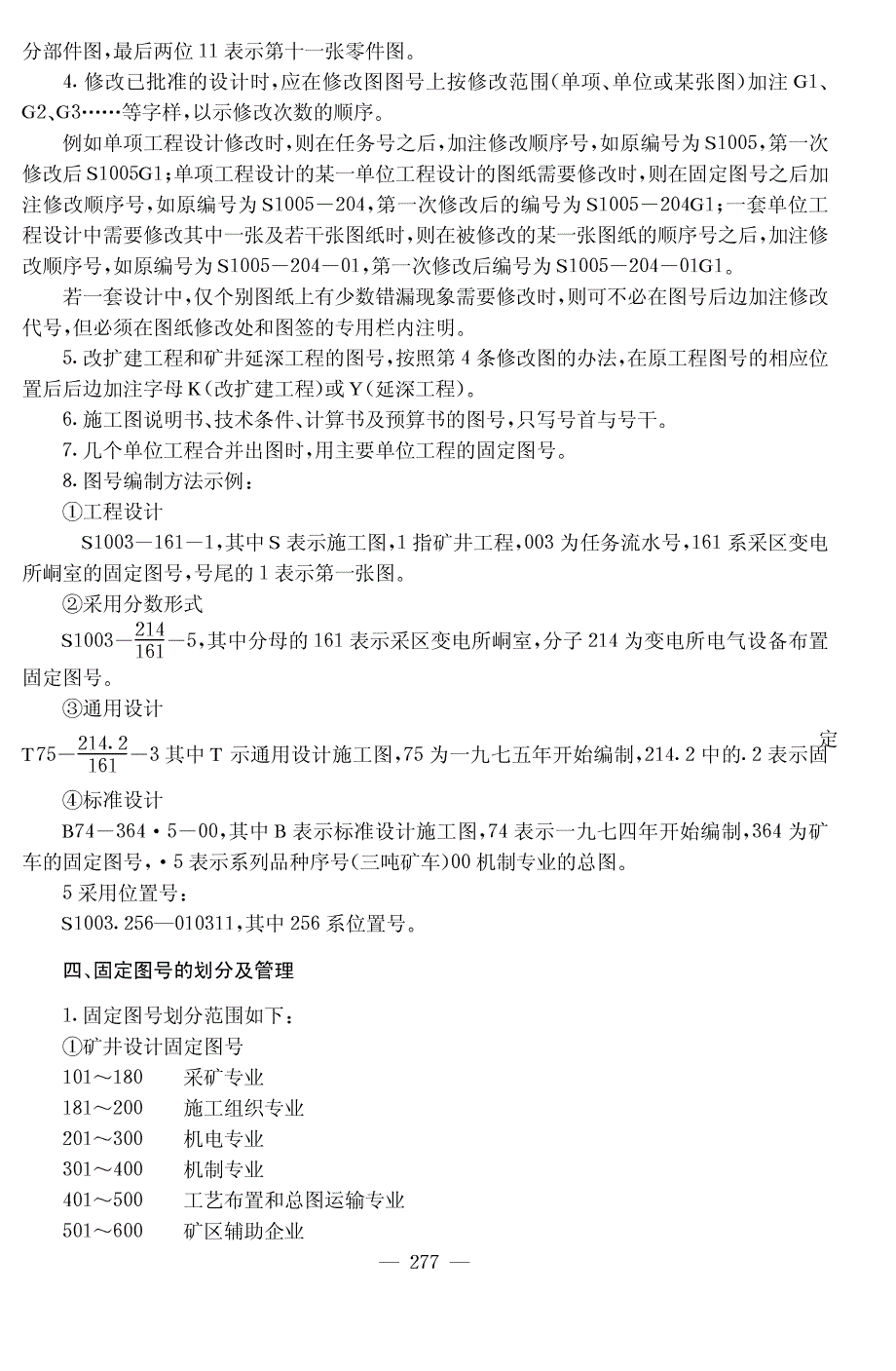 分部件图，最后两位 11 表示第十一张零件图。

4. 修改已批准的设计时，应在修改图图号上按修改范围（单项、单位或某张图）加注 G1、G2、G3……等字样，以示修改次数的顺序。

例如单项工程设计修改时，则在任务号之后，加注修改顺序号，如原编号为 S1005，第一次修改后 S1005G1；单项工程设计的某一单位工程设计的图纸需要修改时，则在固定图号之后加注修改顺序号，如原编号为 S1005—204，第一次修改后的编号为 S1005—204G1；一套单位工程设计中需要修改其中一张及若干张图纸时，则在被修改的某一张图纸的顺序号之后，加注修改顺序号，如原编号为 S1005—204—01，第一次修改后编号为 S1005—204—01G1。

若一套设计中，仅个别图纸上有少数错漏现象需要修改时，则可不必在图号后边加注修改代号，但必须在图纸修改处和图签的专用栏内注明。

5. 改扩建工程和矿井延深工程的图号，按照第 4 条修改图的办法，在原工程图号的相应位置后后边加注字母 K（改扩建工程）或 Y（延深工程）。

6. 施工图说明书、技术条件、计算书及预算书的图号，只写号首与号干。

7. 几个单位工程合并出图时，用主要单位工程的固定图号。

8. 图号编制方法示例：

①工程设计

S1003—161—1，其中 S 表示施工图，1 指矿井工程，003 为任务流水号，161 系采区变电所峒室的固定图号，号尾的 1 表示第一张图。

②采用分数形式

S1003—$\frac{214}{161}$—5，其中分母的 161 表示采区变电所峒室，分子 214 为变电所电气设备布置固定图号。

③通用设计

T75—$\frac{214.2}{161}$—3 其中 T 示通用设计施工图，75 为一九七五年开始编制，214.2 中的.2 表示固定

④标准设计

B74—364·5—00，其中 B 表示标准设计施工图，74 表示一九七四年开始编制，364 为矿车的固定图号，·5 表示系列品种序号（三吨矿车）00 机制专业的总图。

5 采用位置号：

S1003.256—010311，其中 256 系位置号。

四、固定图号的划分及管理

1. 固定图号划分范围如下：

①矿井设计固定图号

101～180　采矿专业
181～200　施工组织专业
201～300　机电专业
301～400　机制专业
401～500　工艺布置和总图运输专业
501～600　矿区辅助企业

— 277 —